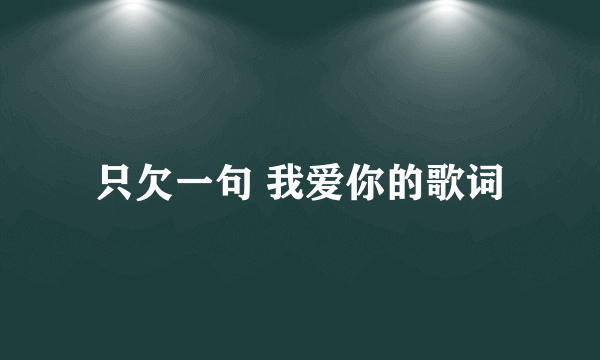 只欠一句 我爱你的歌词